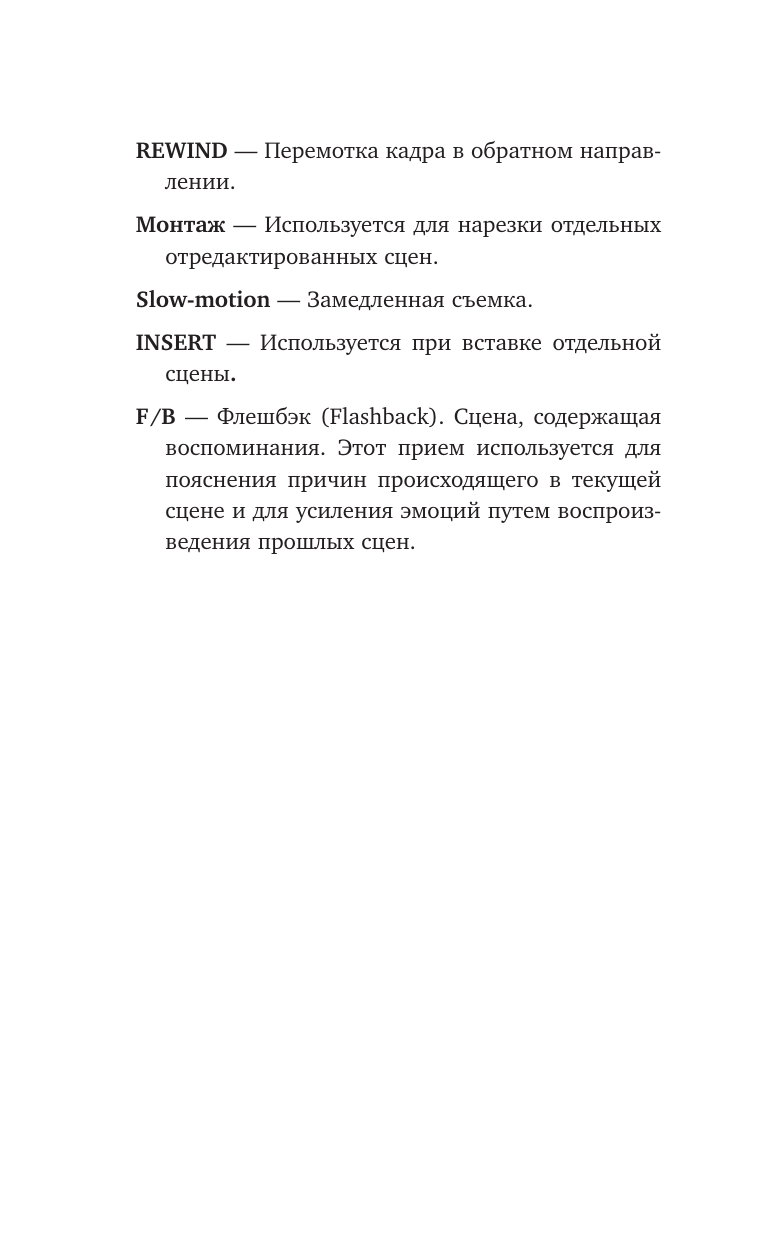 REWIND — Перемотка кадра в обратном направлении.

Монтаж — Используется для нарезки отдельных отредактированных сцен.

Slow-motion — Замедленная съемка.

INSERT — Используется при вставке отдельной сцены.

F/B — Флешбэк (Flashback). Сцена, содержащая воспоминания. Этот прием используется для пояснения причин происходящего в текущей сцене и для усиления эмоций путем воспроизведения прошлых сцен.